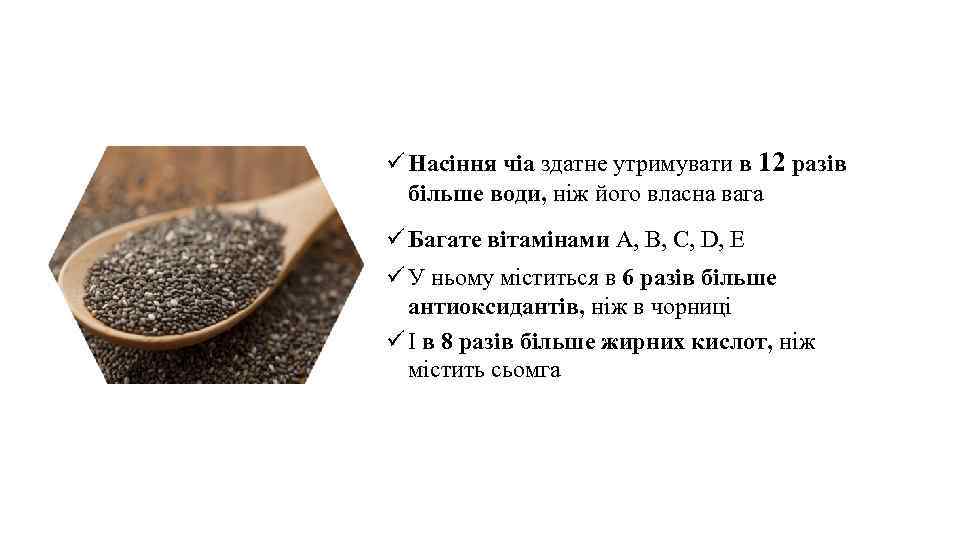 ✓ Насіння чіа здатне утримувати в 12 разів більше води, ніж його власна вага

✓ Багате вітамінами A, B, C, D, E

✓ У ньому міститься в 6 разів більше антиоксидантів, ніж в чорниці

✓ І в 8 разів більше жирних кислот, ніж містить сьомга